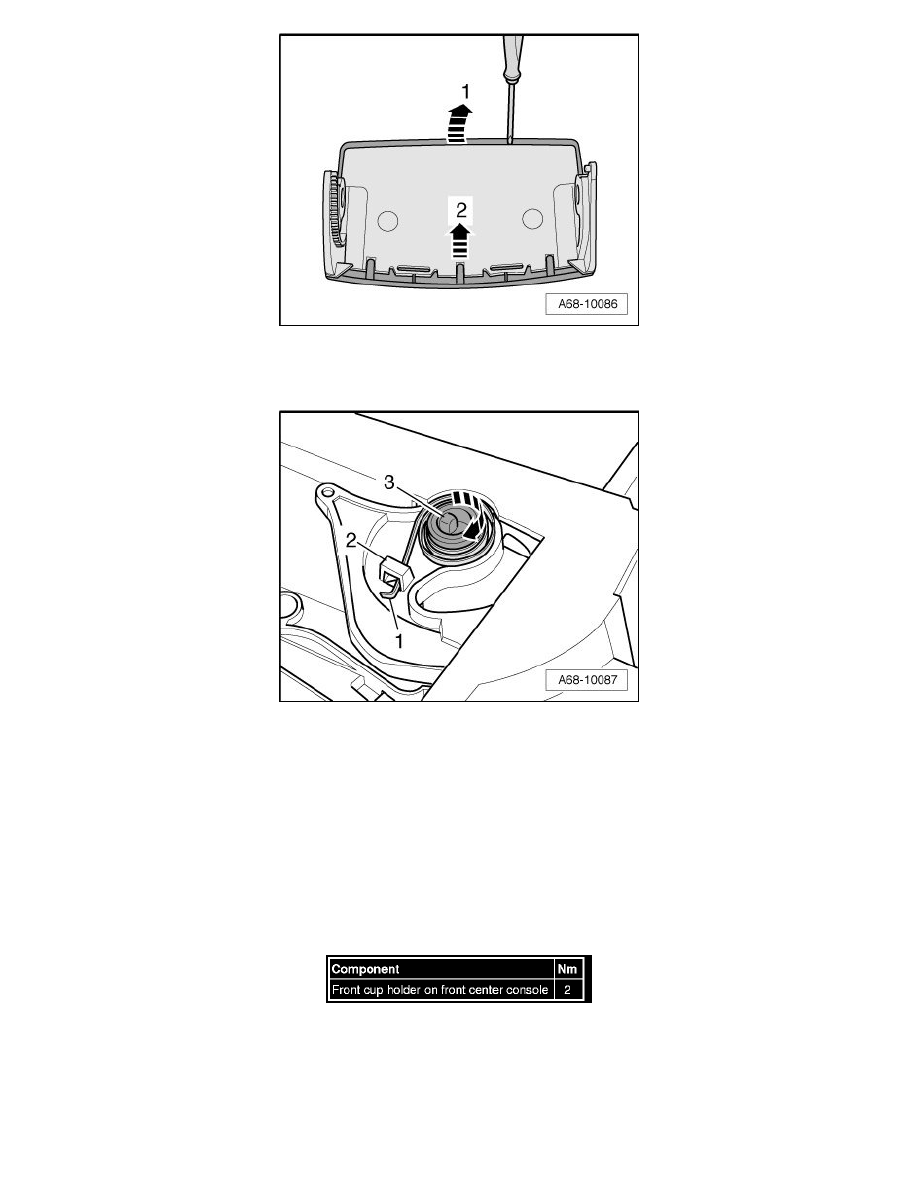 1

2

A68-10086

3

2

1

A68-10087

| Component | Nm |
|---|---|
| Front cup holder on front center console | 2 |